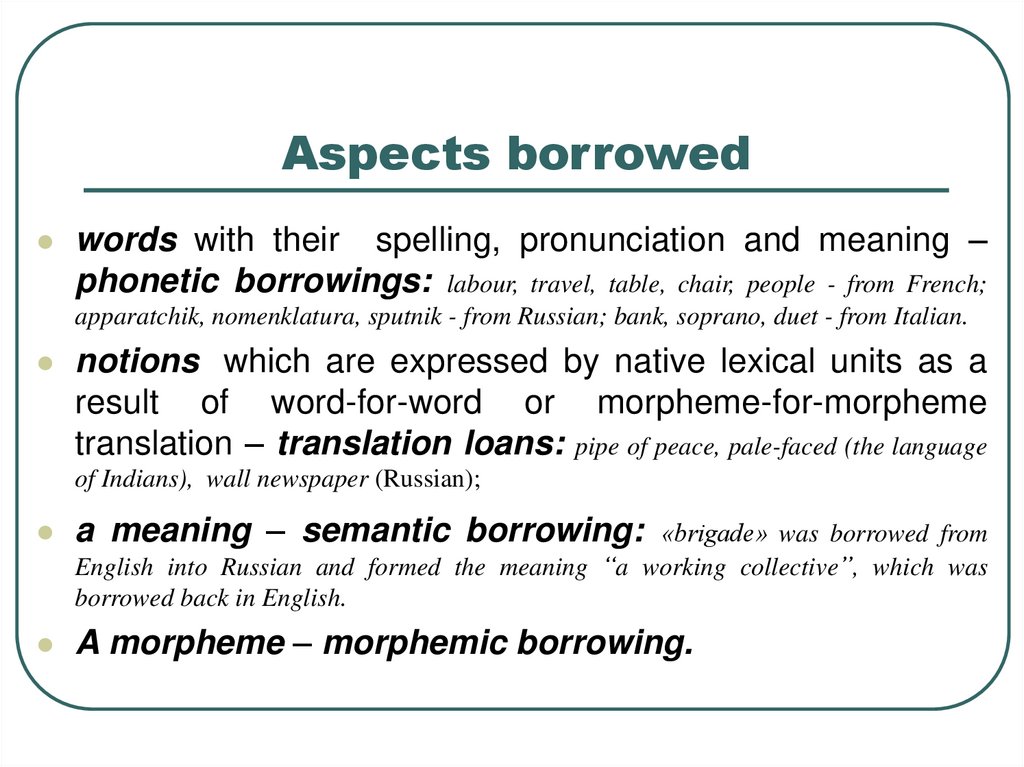 Aspects borrowed

• words with their spelling, pronunciation and meaning – phonetic borrowings: labour, travel, table, chair, people - from French; apparatchik, nomenklatura, sputnik - from Russian; bank, soprano, duet - from Italian.

• notions which are expressed by native lexical units as a result of word-for-word or morpheme-for-morpheme translation – translation loans: pipe of peace, pale-faced (the language of Indians), wall newspaper (Russian);

• a meaning – semantic borrowing: «brigade» was borrowed from English into Russian and formed the meaning "a working collective", which was borrowed back in English.

• A morpheme – morphemic borrowing.